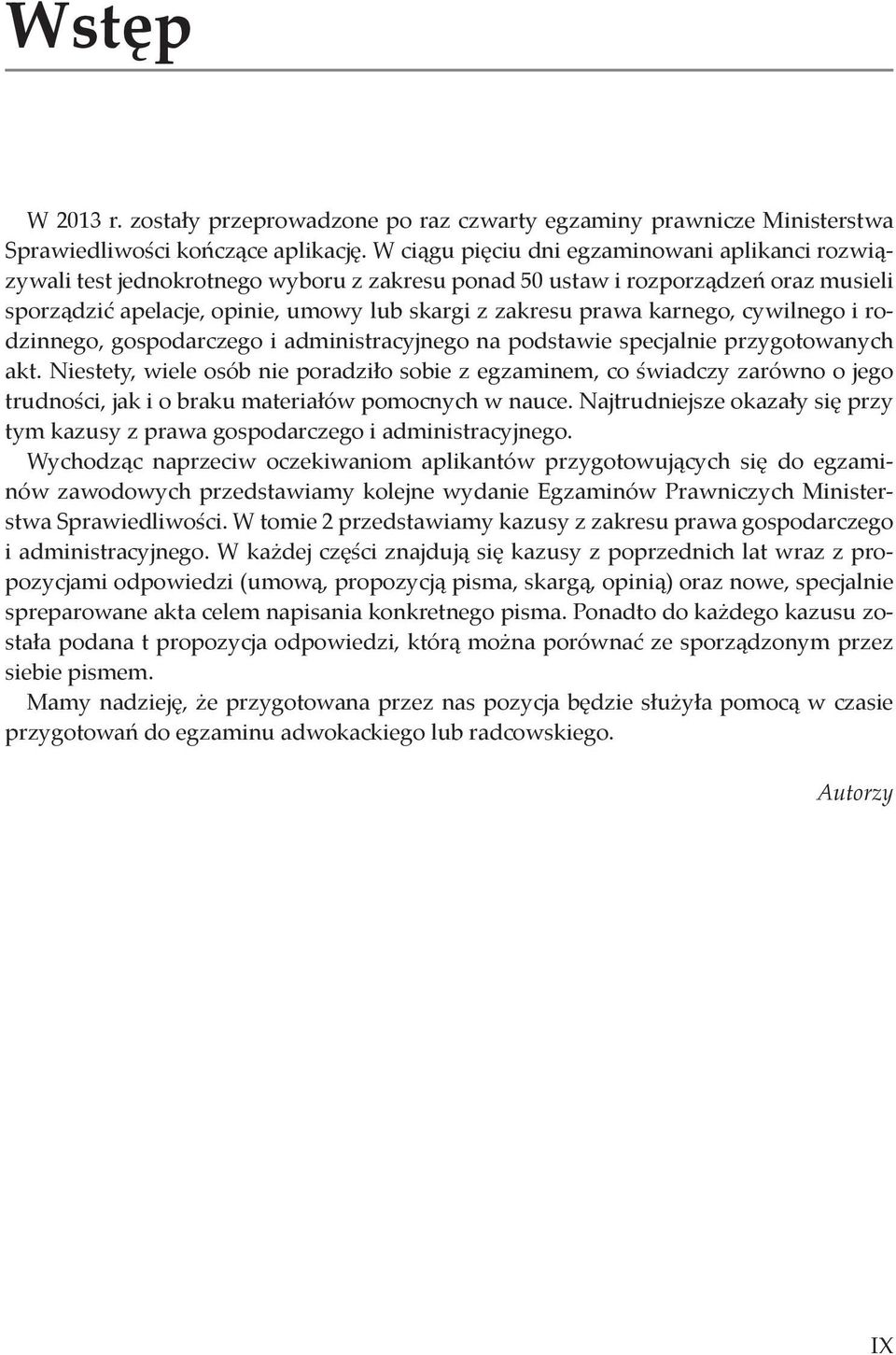 Wstęp

W 2013 r. zostały przeprowadzone po raz czwarty egzaminy prawnicze Ministerstwa Sprawiedliwości kończące aplikację. W ciągu pięciu dni egzaminowani aplikanci rozwiązywali test jednokrotnego wyboru z zakresu ponad 50 ustaw i rozporządzeń oraz musieli sporządzić apelacje, opinie, umowy lub skargi z zakresu prawa karnego, cywilnego i rodzinnego, gospodarczego i administracyjnego na podstawie specjalnie przygotowanych akt. Niestety, wiele osób nie poradziło sobie z egzaminem, co świadczy zarówno o jego trudności, jak i o braku materiałów pomocnych w nauce. Najtrudniejsze okazały się przy tym kazusy z prawa gospodarczego i administracyjnego.

Wychodząc naprzeciw oczekiwaniom aplikantów przygotowujących się do egzaminów zawodowych przedstawiamy kolejne wydanie Egzaminów Prawniczych Ministerstwa Sprawiedliwości. W tomie 2 przedstawiamy kazusy z zakresu prawa gospodarczego i administracyjnego. W każdej części znajdują się kazusy z poprzednich lat wraz z propozycjami odpowiedzi (umową, propozycją pisma, skargą, opinią) oraz nowe, specjalnie spreparowane akta celem napisania konkretnego pisma. Ponadto do każdego kazusu została podana t propozycja odpowiedzi, którą można porównać ze sporządzonym przez siebie pismem.

Mamy nadzieję, że przygotowana przez nas pozycja będzie służyła pomocą w czasie przygotowań do egzaminu adwokackiego lub radcowskiego.

Autorzy

IX